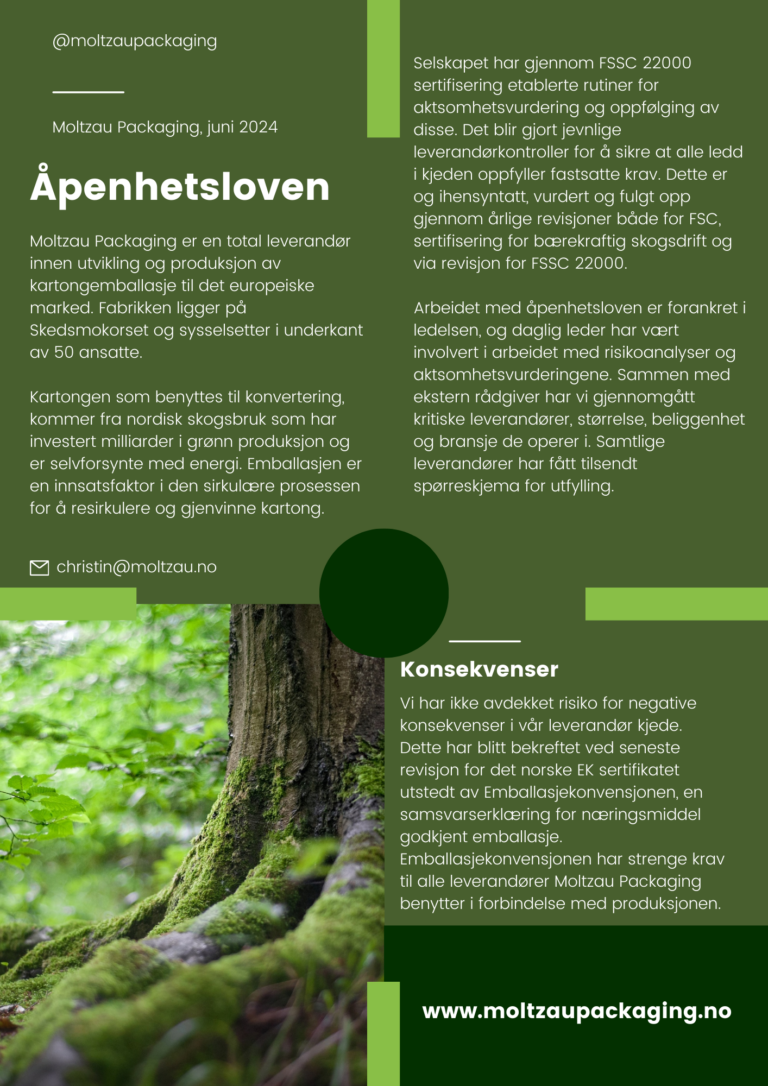 @moltzaupackaging

Moltzau Packaging, juni 2024

Åpenhetsloven

Moltzau Packaging er en total leverandør innen utvikling og produksjon av kartongemballasje til det europeiske marked. Fabrikken ligger på Skedsmokorset og sysselsetter i underkant av 50 ansatte.

Kartongen som benyttes til konvertering, kommer fra nordisk skogsbruk som har investert milliarder i grønn produksjon og er selvforsynte med energi. Emballasjen er en innsatsfaktor i den sirkulære prosessen for å resirkulere og gjenvinne kartong.

christin@moltzau.no

Selskapet har gjennom FSSC 22000 sertifisering etablerte rutiner for aktsomhetsvurdering og oppfølging av disse. Det blir gjort jevnlige leverandørkontroller for å sikre at alle ledd i kjeden oppfyller fastsatte krav. Dette er og ihensyntatt, vurdert og fulgt opp gjennom årlige revisjoner både for FSC, sertifisering for bærekraftig skogsdrift og via revisjon for FSSC 22000.

Arbeidet med åpenhetsloven er forankret i ledelsen, og daglig leder har vært involvert i arbeidet med risikoanalyser og aktsomhetsvurderingene. Sammen med ekstern rådgiver har vi gjennomgått kritiske leverandører, størrelse, beliggenhet og bransje de operer i. Samtlige leverandører har fått tilsendt spørreskjema for utfylling.

Konsekvenser

Vi har ikke avdekket risiko for negative konsekvenser i vår leverandør kjede. Dette har blitt bekreftet ved seneste revisjon for det norske EK sertifikatet utstedt av Emballasjekonvensjonen, en samsvarserklæring for næringsmiddel godkjent emballasje. Emballasjekonvensjonen har strenge krav til alle leverandører Moltzau Packaging benytter i forbindelse med produksjonen.

www.moltzaupackaging.no